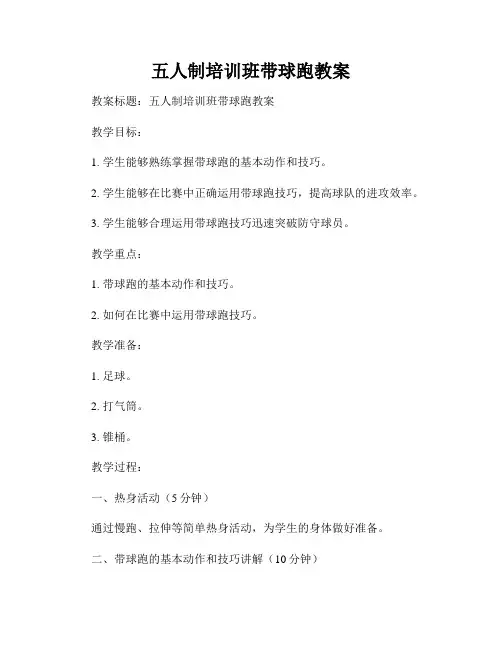 五人制培训班带球跑教案

教案标题：五人制培训班带球跑教案

教学目标：

1. 学生能够熟练掌握带球跑的基本动作和技巧。

2. 学生能够在比赛中正确运用带球跑技巧，提高球队的进攻效率。

3. 学生能够合理运用带球跑技巧迅速突破防守球员。

教学重点：

1. 带球跑的基本动作和技巧。

2. 如何在比赛中运用带球跑技巧。

教学准备：

1. 足球。

2. 打气筒。

3. 锥桶。

教学过程：

一、热身活动（5 分钟）

通过慢跑、拉伸等简单热身活动，为学生的身体做好准备。

二、带球跑的基本动作和技巧讲解（10 分钟）